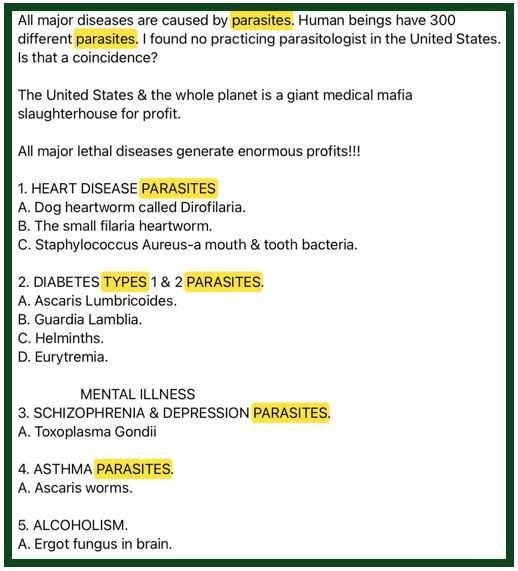 All major diseases are caused by parasites. Human beings have 300 different parasites. I found no practicing parasitologist in the United States. Is that a coincidence?

The United States & the whole planet is a giant medical mafia slaughterhouse for profit.

All major lethal diseases generate enormous profits!!!

1. HEART DISEASE PARASITES
A. Dog heartworm called Dirofilaria.
B. The small filaria heartworm.
C. Staphylococcus Aureus-a mouth & tooth bacteria.

2. DIABETES TYPES 1 & 2 PARASITES.
A. Ascaris Lumbricoides.
B. Guardia Lamblia.
C. Helminths.
D. Eurytremia.

MENTAL ILLNESS
3. SCHIZOPHRENIA & DEPRESSION PARASITES.
A. Toxoplasma Gondii

4. ASTHMA PARASITES.
A. Ascaris worms.

5. ALCOHOLISM.
A. Ergot fungus in brain.